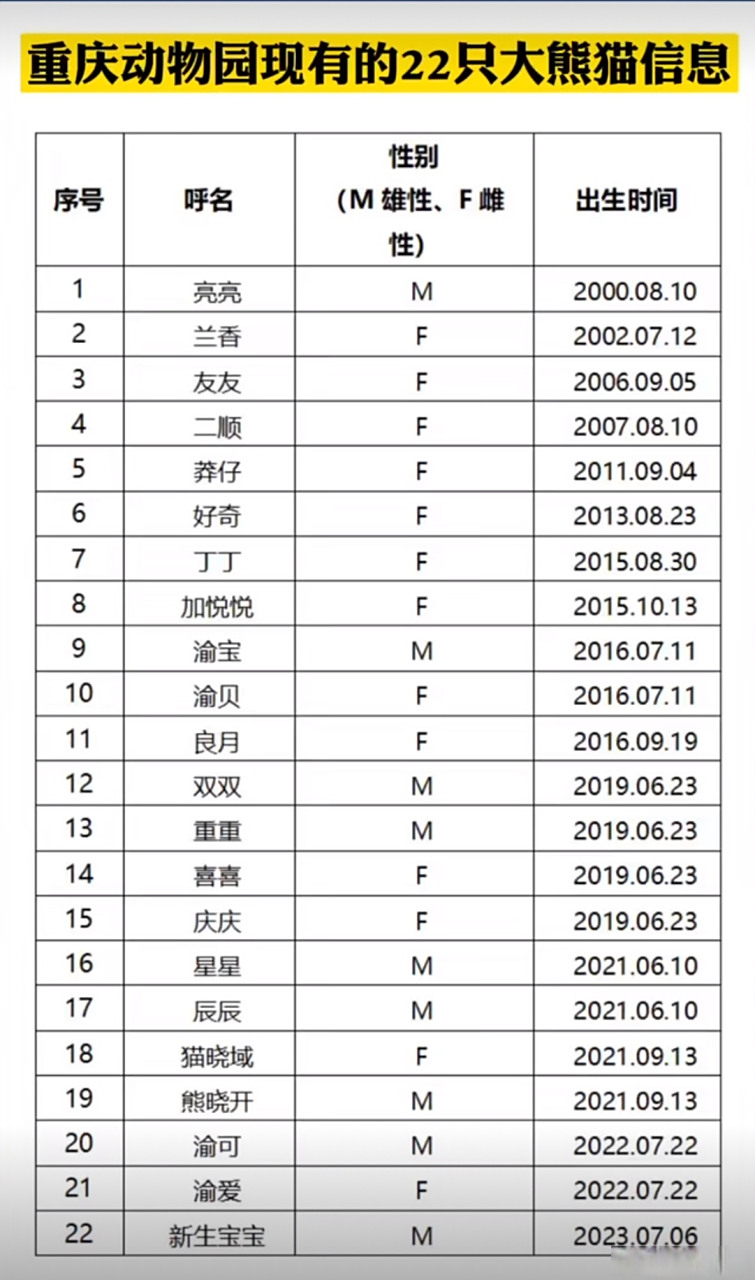 重庆动物园现有的22只大熊猫信息

| 序号 | 呼名 | 性别（M 雄性、F 雌性） | 出生时间 |
|---|---|---|---|
| 1 | 亮亮 | M | 2000.08.10 |
| 2 | 兰香 | F | 2002.07.12 |
| 3 | 友友 | F | 2006.09.05 |
| 4 | 二顺 | F | 2007.08.10 |
| 5 | 莽仔 | F | 2011.09.04 |
| 6 | 好奇 | F | 2013.08.23 |
| 7 | 丁丁 | F | 2015.08.30 |
| 8 | 加悦悦 | F | 2015.10.13 |
| 9 | 渝宝 | M | 2016.07.11 |
| 10 | 渝贝 | F | 2016.07.11 |
| 11 | 良月 | F | 2016.09.19 |
| 12 | 双双 | M | 2019.06.23 |
| 13 | 重重 | M | 2019.06.23 |
| 14 | 喜喜 | F | 2019.06.23 |
| 15 | 庆庆 | F | 2019.06.23 |
| 16 | 星星 | M | 2021.06.10 |
| 17 | 辰辰 | M | 2021.06.10 |
| 18 | 猫晓域 | F | 2021.09.13 |
| 19 | 熊晓开 | M | 2021.09.13 |
| 20 | 渝可 | M | 2022.07.22 |
| 21 | 渝爱 | F | 2022.07.22 |
| 22 | 新生宝宝 | M | 2023.07.06 |